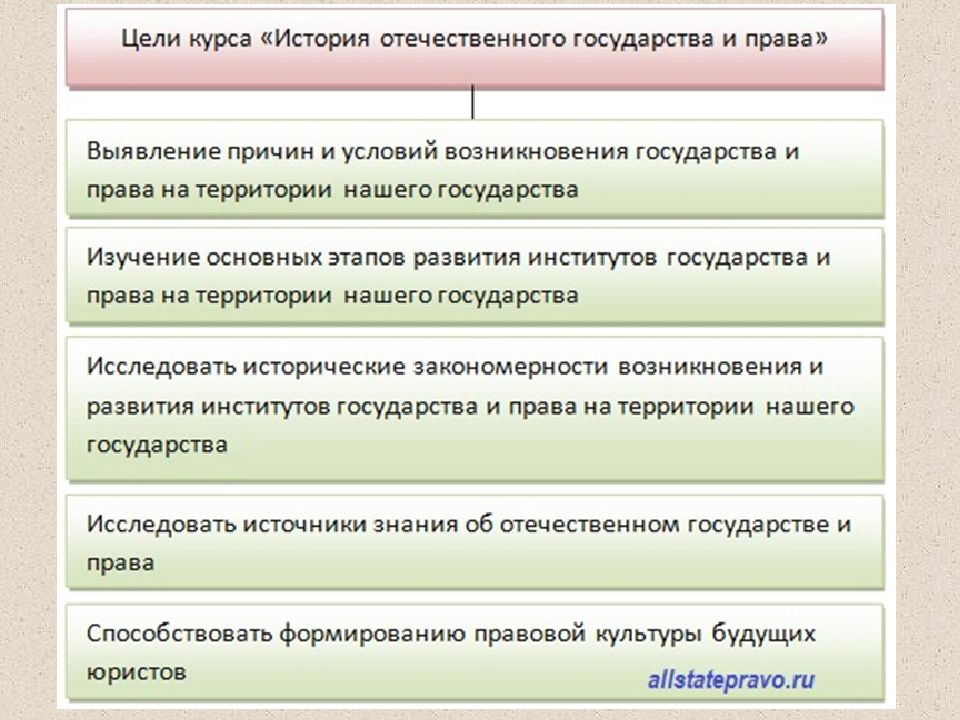 Цели курса «История отечественного государства и права»

Выявление причин и условий возникновения государства и права на территории нашего государства

Изучение основных этапов развития институтов государства и права на территории нашего государства

Исследовать исторические закономерности возникновения и развития институтов государства и права на территории нашего государства

Исследовать источники знания об отечественном государстве и права

Способствовать формированию правовой культуры будущих юристов

allstatepravo.ru